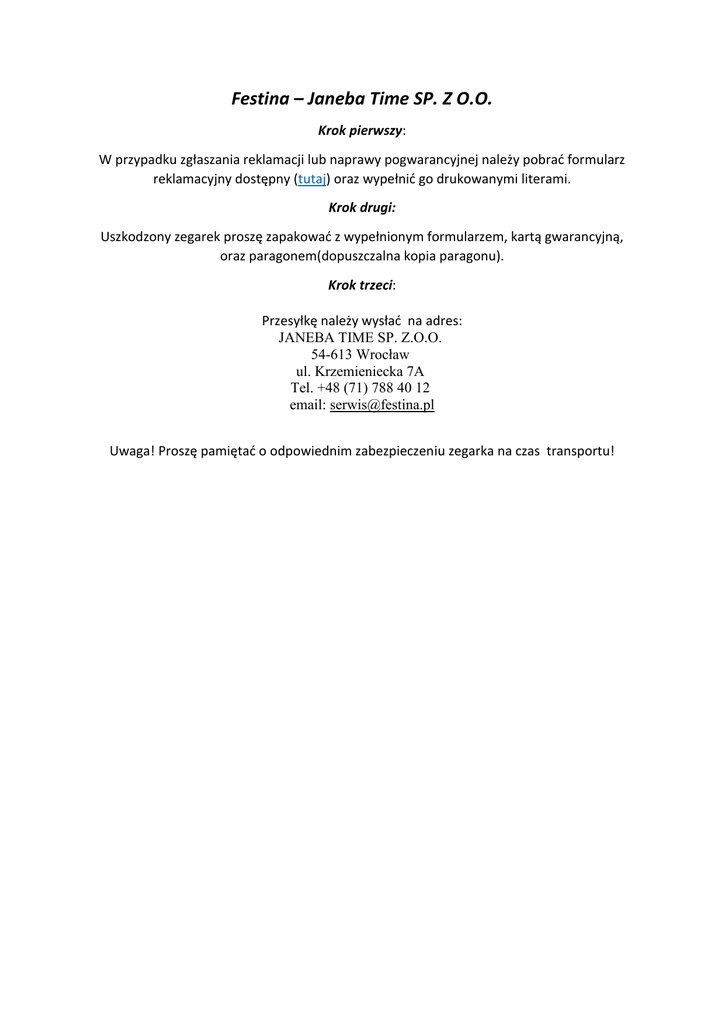 Festina – Janeba Time SP. Z O.O.

Krok pierwszy:

W przypadku zgłaszania reklamacji lub naprawy pogwarancyjnej należy pobrać formularz reklamacyjny dostępny (tutaj) oraz wypełnić go drukowanymi literami.

Krok drugi:

Uszkodzony zegarek proszę zapakować z wypełnionym formularzem, kartą gwarancyjną, oraz paragonem(dopuszczalna kopia paragonu).

Krok trzeci:

Przesyłkę należy wysłać na adres:
JANEBA TIME SP. Z.O.O.
54-613 Wrocław
ul. Krzemieniecka 7A
Tel. +48 (71) 788 40 12
email: serwis@festina.pl

Uwaga! Proszę pamiętać o odpowiednim zabezpieczeniu zegarka na czas transportu!